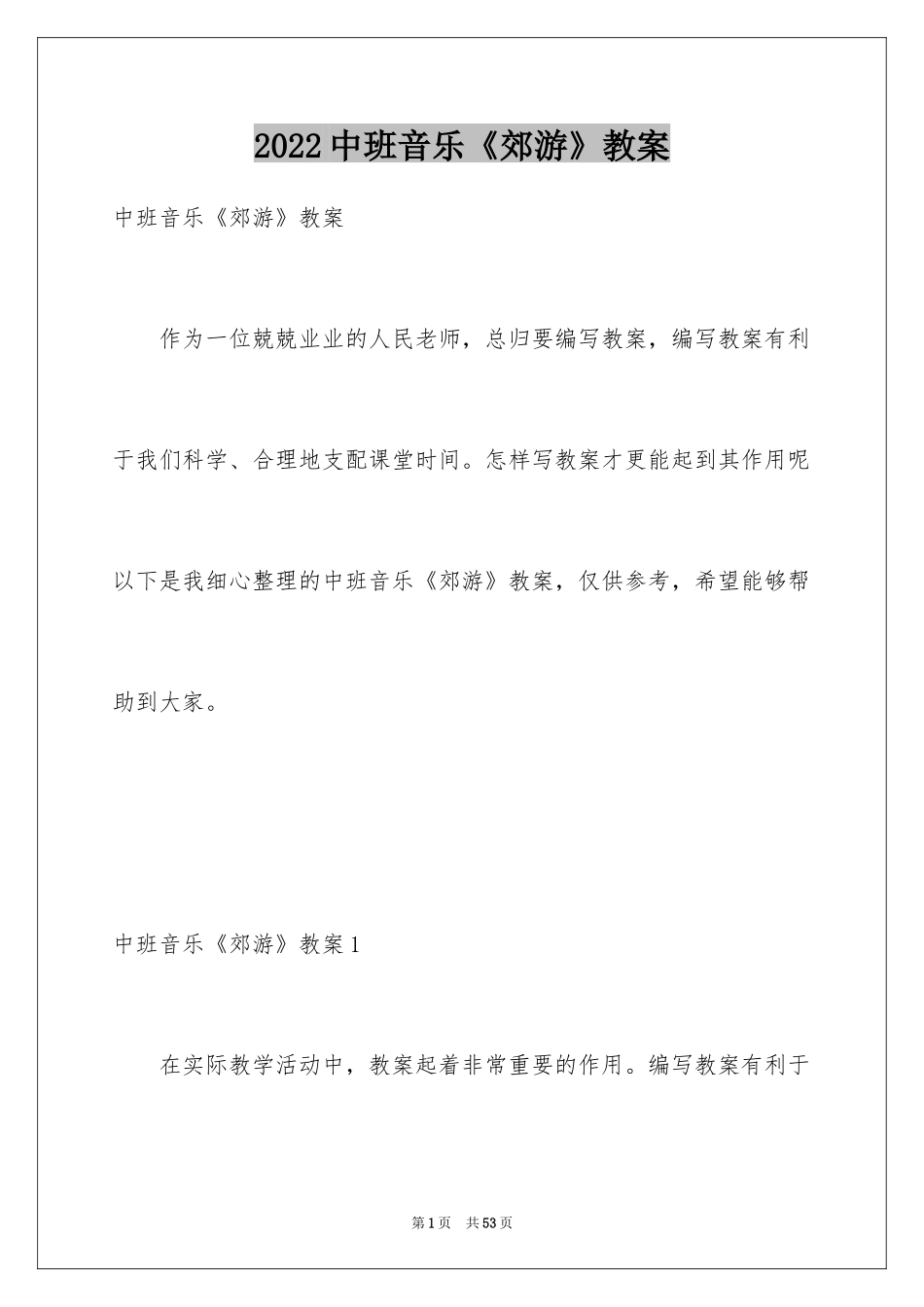 2022中班音乐《郊游》教案

中班音乐《郊游》教案

作为一位兢兢业业的人民老师，总归要编写教案，编写教案有利于我们科学、合理地支配课堂时间。怎样写教案才更能起到其作用呢以下是我细心整理的中班音乐《郊游》教案，仅供参考，希望能够帮助到大家。

中班音乐《郊游》教案1

在实际教学活动中，教案起着非常重要的作用。编写教案有利于

第1页 共53页